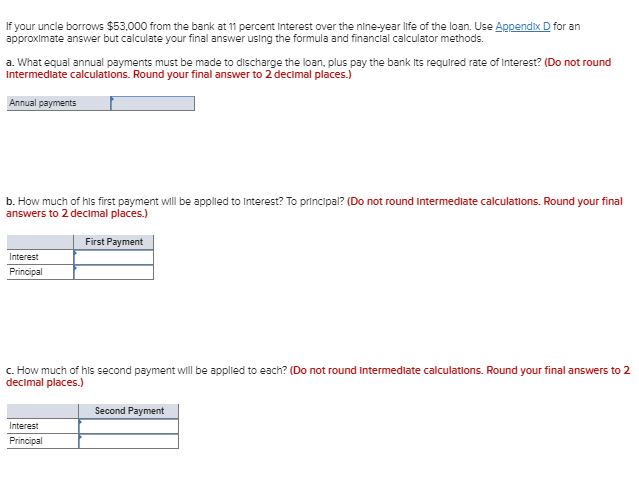 If your uncle borrows $53,000 from the bank at 11 percent interest over the nine-year life of the loan. Use Appendix D for an approximate answer but calculate your final answer using the formula and financial calculator methods.

a. What equal annual payments must be made to discharge the loan, plus pay the bank its required rate of interest? (Do not round intermediate calculations. Round your final answer to 2 decimal places.)

| Annual payments | |
|---|---|

b. How much of his first payment will be applied to interest? To principal? (Do not round intermediate calculations. Round your final answers to 2 decimal places.)

| | First Payment |
|---|---|
| Interest | |
| Principal | |

c. How much of his second payment will be applied to each? (Do not round intermediate calculations. Round your final answers to 2 decimal places.)

| | Second Payment |
|---|---|
| Interest | |
| Principal | |